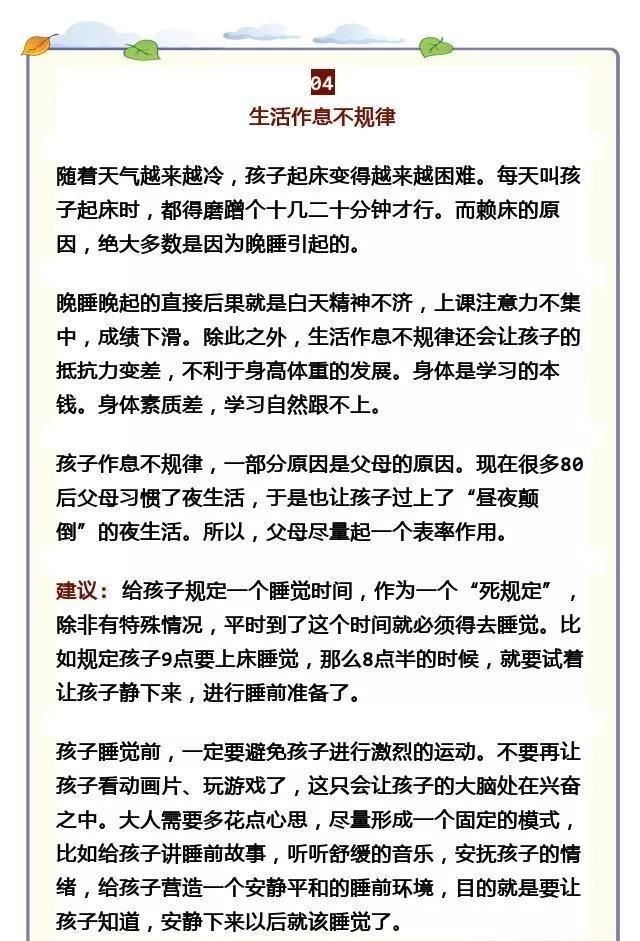 04

生活作息不规律

随着天气越来越冷，孩子起床变得越来越困难。每天叫孩子起床时，都得磨蹭个十几二十分钟才行。而赖床的原因，绝大多数是因为晚睡引起的。

晚睡晚起的直接后果就是白天精神不济，上课注意力不集中，成绩下滑。除此之外，生活作息不规律还会让孩子的抵抗力变差，不利于身高体重的发展。身体是学习的本钱。身体素质差，学习自然跟不上。

孩子作息不规律，一部分原因是父母的原因。现在很多80后父母习惯了夜生活，于是也让孩子过上了“昼夜颠倒”的夜生活。所以，父母尽量起一个表率作用。

建议：给孩子规定一个睡觉时间，作为一个“死规定”，除非有特殊情况，平时到了这个时间就必须得去睡觉。比如规定孩子9点要上床睡觉，那么8点半的时候，就要试着让孩子静下来，进行睡前准备了。

孩子睡觉前，一定要避免孩子进行激烈的运动。不要再让孩子看动画片、玩游戏了，这只会让孩子的大脑处在兴奋之中。大人需要多花点心思，尽量形成一个固定的模式，比如给孩子讲睡前故事，听听舒缓的音乐，安抚孩子的情绪，给孩子营造一个安静平和的睡前环境，目的就是要让孩子知道，安静下来以后就该睡觉了。